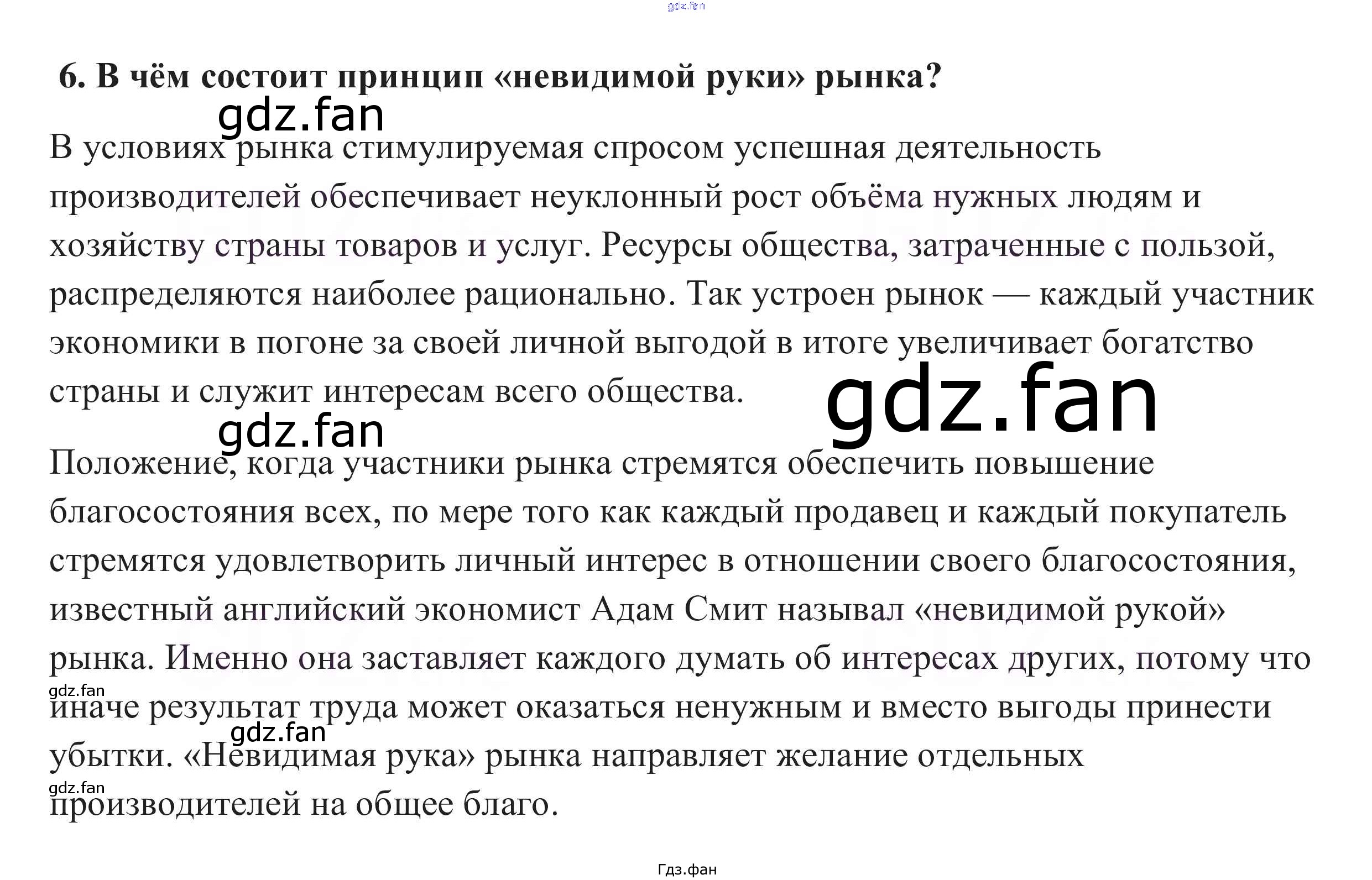 6. В чём состоит принцип «невидимой руки» рынка?

В условиях рынка стимулируемая спросом успешная деятельность производителей обеспечивает неуклонный рост объёма нужных людям и хозяйству страны товаров и услуг. Ресурсы общества, затраченные с пользой, распределяются наиболее рационально. Так устроен рынок — каждый участник экономики в погоне за своей личной выгодой в итоге увеличивает богатство страны и служит интересам всего общества.

Положение, когда участники рынка стремятся обеспечить повышение благосостояния всех, по мере того как каждый продавец и каждый покупатель стремятся удовлетворить личный интерес в отношении своего благосостояния, известный английский экономист Адам Смит называл «невидимой рукой» рынка. Именно она заставляет каждого думать об интересах других, потому что иначе результат труда может оказаться ненужным и вместо выгоды принести убытки. «Невидимая рука» рынка направляет желание отдельных производителей на общее благо.

Гдз.фан

gdz.fan